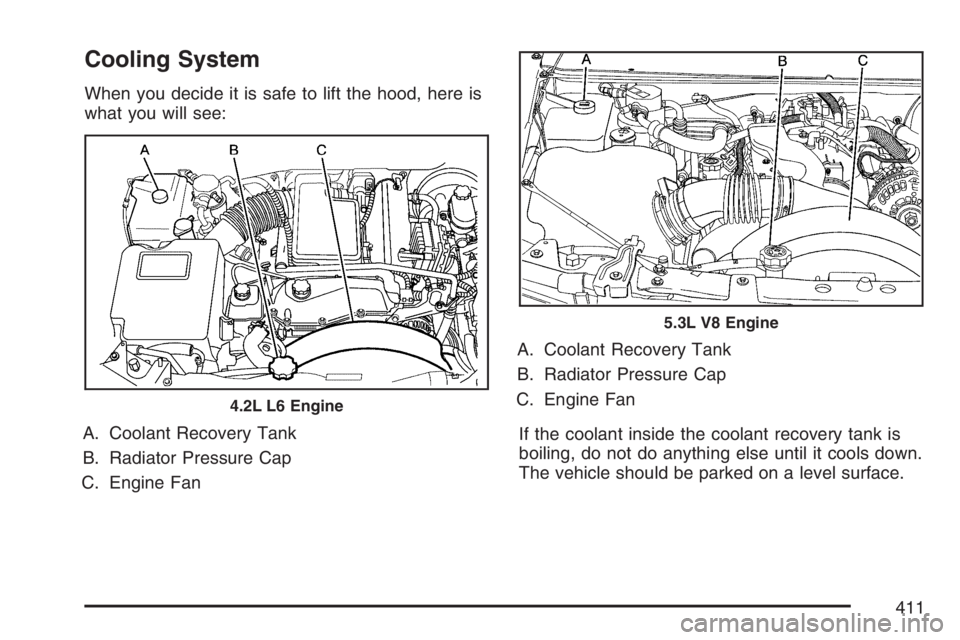 Cooling System

When you decide it is safe to lift the hood, here is what you will see:

A B C

4.2L L6 Engine

A. Coolant Recovery Tank

B. Radiator Pressure Cap

C. Engine Fan

A B C

5.3L V8 Engine

A. Coolant Recovery Tank

B. Radiator Pressure Cap

C. Engine Fan

If the coolant inside the coolant recovery tank is boiling, do not do anything else until it cools down. The vehicle should be parked on a level surface.

411

carmanualsonline.info